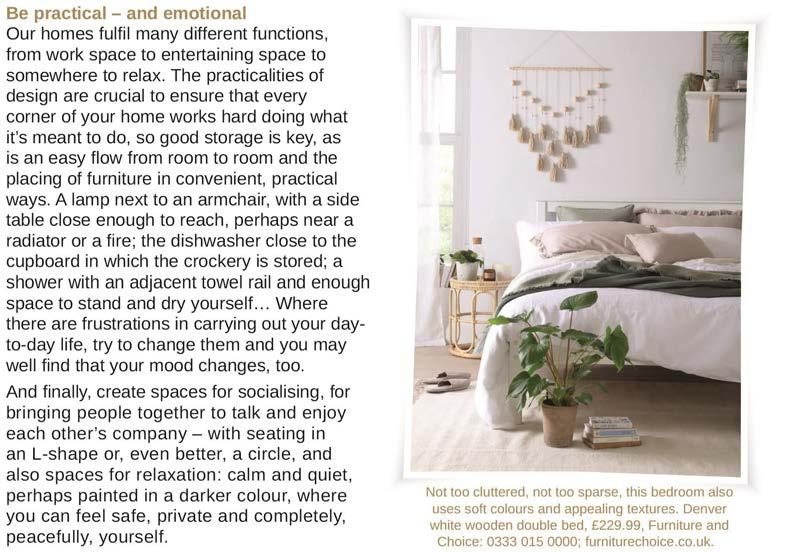 Be practical – and emotional

Our homes fulfil many different functions, from work space to entertaining space to somewhere to relax. The practicalities of design are crucial to ensure that every corner of your home works hard doing what it's meant to do, so good storage is key, as is an easy flow from room to room and the placing of furniture in convenient, practical ways. A lamp next to an armchair, with a side table close enough to reach, perhaps near a radiator or a fire; the dishwasher close to the cupboard in which the crockery is stored; a shower with an adjacent towel rail and enough space to stand and dry yourself… Where there are frustrations in carrying out your day-to-day life, try to change them and you may well find that your mood changes, too.

And finally, create spaces for socialising, for bringing people together to talk and enjoy each other's company – with seating in an L-shape or, even better, a circle, and also spaces for relaxation: calm and quiet, perhaps painted in a darker colour, where you can feel safe, private and completely, peacefully, yourself.

Not too cluttered, not too sparse, this bedroom also uses soft colours and appealing textures. Denver white wooden double bed, £229.99, Furniture and Choice: 0333 015 0000; furniturechoice.co.uk.